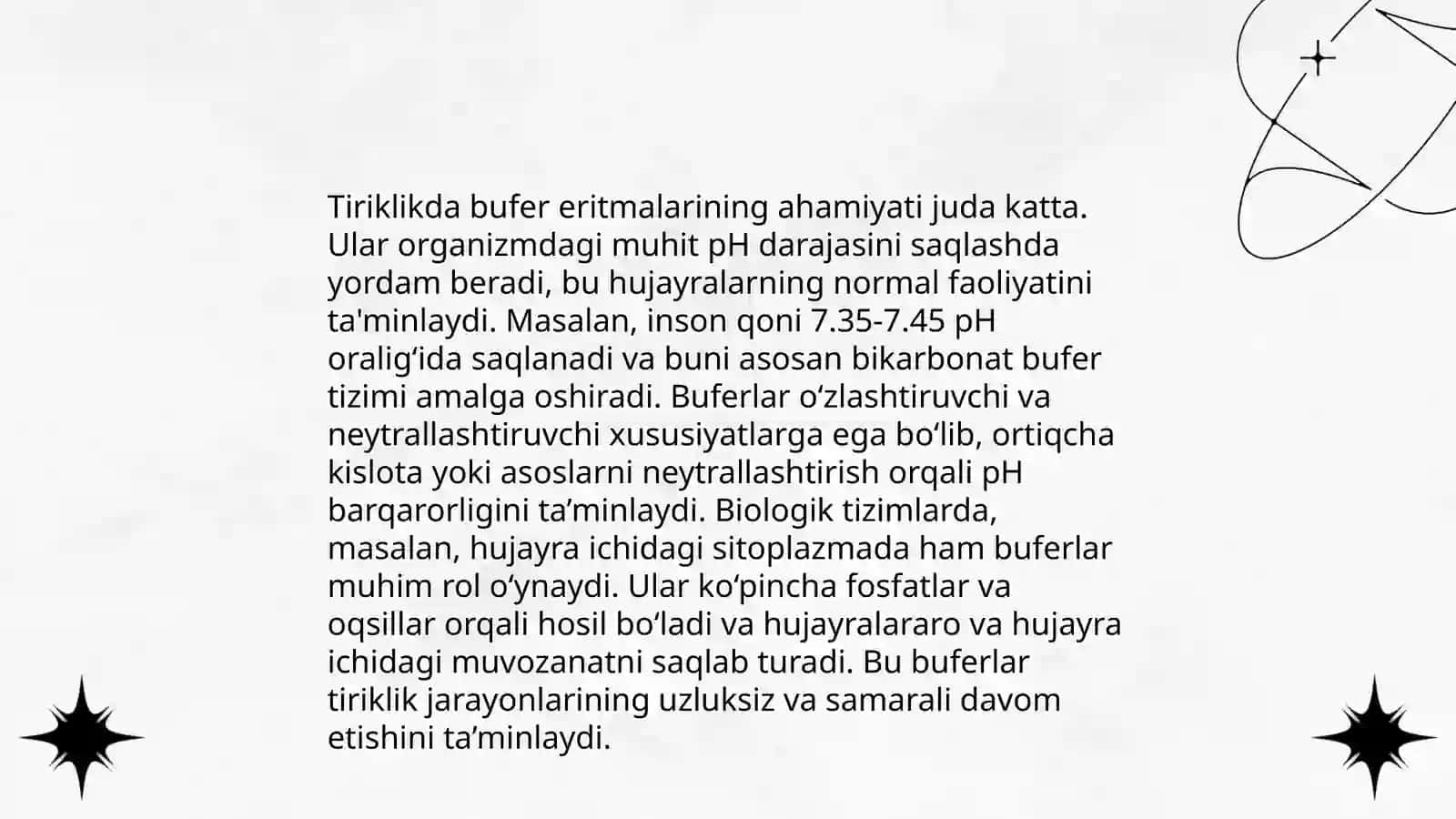 Tiriklikda bufer eritmalarining ahamiyati juda katta. Ular organizmdagi muhit pH darajasini saqlashda yordam beradi, bu hujayralarning normal faoliyatini ta'minlaydi. Masalan, inson qoni 7.35-7.45 pH oralig‘ida saqlanadi va buni asosan bikarbonat bufer tizimi amalga oshiradi. Buferlar o‘zlashtiruvchi va neytrallashtiruvchi xususiyatlarga ega bo‘lib, ortiqcha kislota yoki asoslarni neytrallashtirish orqali pH barqarorligini ta’minlaydi. Biologik tizimlarda, masalan, hujayra ichidagi sitoplazmada ham buferlar muhim rol o‘ynaydi. Ular ko‘pincha fosfatlar va oqsillar orqali hosil bo‘ladi va hujayralararo va hujayra ichidagi muvozanatni saqlab turadi. Bu buferlar tiriklik jarayonlarining uzluksiz va samarali davom etishini ta’minlaydi.